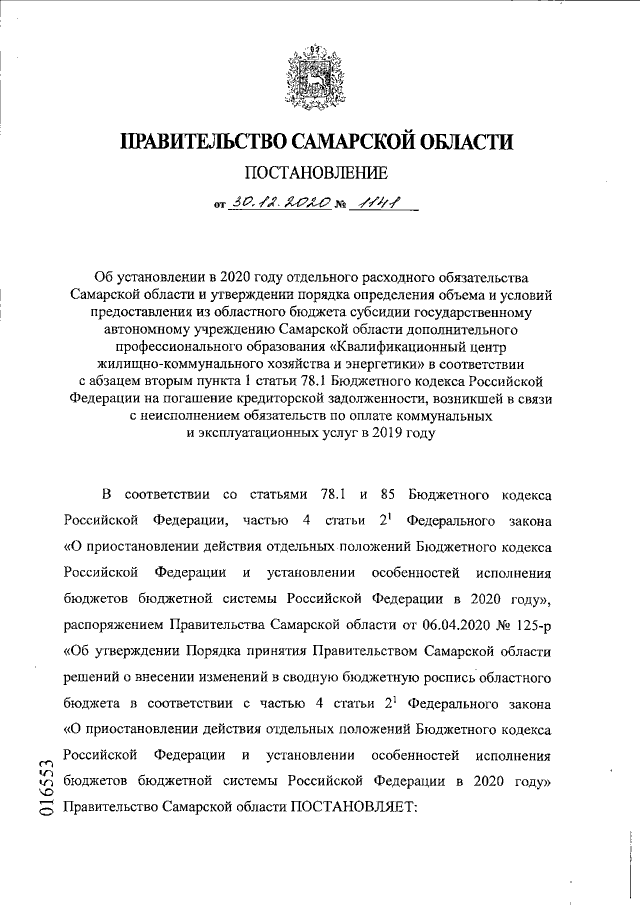 ПРАВИТЕЛЬСТВО САМАРСКОЙ ОБЛАСТИ

ПОСТАНОВЛЕНИЕ

от 30.12.2020 № 1141

Об установлении в 2020 году отдельного расходного обязательства Самарской области и утверждении порядка определения объема и условий предоставления из областного бюджета субсидии государственному автономному учреждению Самарской области дополнительного профессионального образования «Квалификационный центр жилищно-коммунального хозяйства и энергетики» в соответствии с абзацем вторым пункта 1 статьи 78.1 Бюджетного кодекса Российской Федерации на погашение кредиторской задолженности, возникшей в связи с неисполнением обязательств по оплате коммунальных и эксплуатационных услуг в 2019 году

В соответствии со статьями 78.1 и 85 Бюджетного кодекса Российской Федерации, частью 4 статьи $2^1$ Федерального закона «О приостановлении действия отдельных положений Бюджетного кодекса Российской Федерации и установлении особенностей исполнения бюджетов бюджетной системы Российской Федерации в 2020 году», распоряжением Правительства Самарской области от 06.04.2020 № 125-р «Об утверждении Порядка принятия Правительством Самарской области решений о внесении изменений в сводную бюджетную роспись областного бюджета в соответствии с частью 4 статьи $2^1$ Федерального закона «О приостановлении действия отдельных положений Бюджетного кодекса Российской Федерации и установлении особенностей исполнения бюджетов бюджетной системы Российской Федерации в 2020 году» Правительство Самарской области ПОСТАНОВЛЯЕТ:

016553